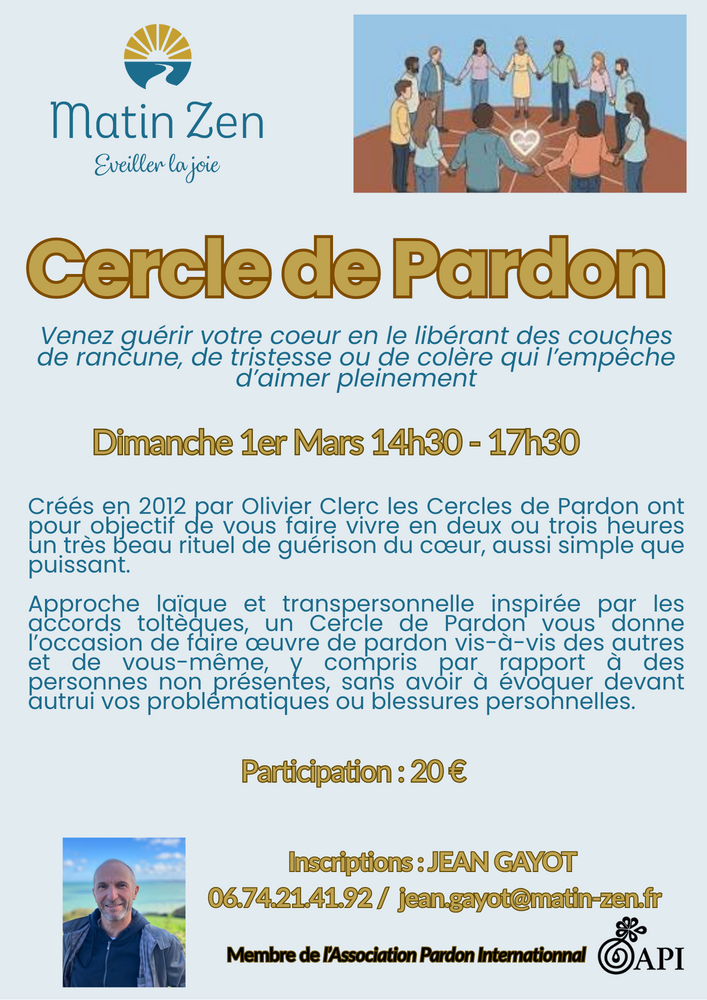 Matin Zen
Eveiller la joie

Cercle de Pardon

Venez guérir votre coeur en le libérant des couches de rancune, de tristesse ou de colère qui l'empêche d'aimer pleinement

Dimanche 1er Mars 14h30 - 17h30

Créés en 2012 par Olivier Clerc les Cercles de Pardon ont pour objectif de vous faire vivre en deux ou trois heures un très beau rituel de guérison du cœur, aussi simple que puissant.

Approche laïque et transpersonnelle inspirée par les accords toltèques, un Cercle de Pardon vous donne l'occasion de faire œuvre de pardon vis-à-vis des autres et de vous-même, y compris par rapport à des personnes non présentes, sans avoir à évoquer devant autrui vos problématiques ou blessures personnelles.

Participation : 20 €

Inscriptions : JEAN GAYOT
06.74.21.41.92 / jean.gayot@matin-zen.fr

Membre de l'Association Pardon Internationnal

API